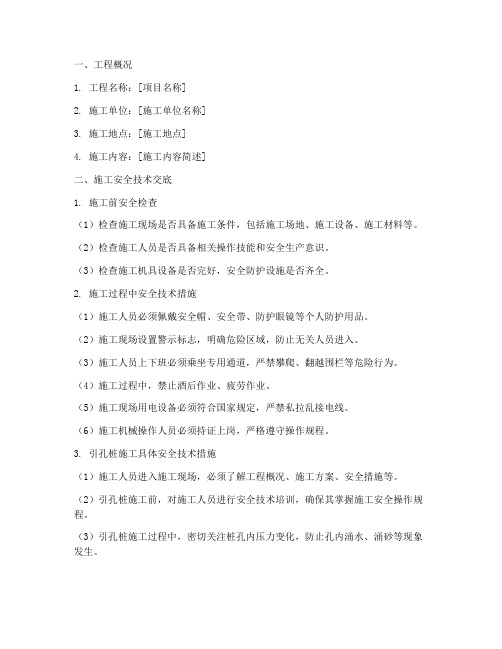 一、工程概况

1. 工程名称：[项目名称]

2. 施工单位：[施工单位名称]

3. 施工地点：[施工地点]

4. 施工内容：[施工内容简述]

二、施工安全技术交底

1. 施工前安全检查

（1）检查施工现场是否具备施工条件，包括施工场地、施工设备、施工材料等。

（2）检查施工人员是否具备相关操作技能和安全生产意识。

（3）检查施工机具设备是否完好，安全防护设施是否齐全。

2. 施工过程中安全技术措施

（1）施工人员必须佩戴安全帽、安全带、防护眼镜等个人防护用品。

（2）施工现场设置警示标志，明确危险区域，防止无关人员进入。

（3）施工人员上下班必须乘坐专用通道，严禁攀爬、翻越围栏等危险行为。

（4）施工过程中，禁止酒后作业、疲劳作业。

（5）施工现场用电设备必须符合国家规定，严禁私拉乱接电线。

（6）施工机械操作人员必须持证上岗，严格遵守操作规程。

3. 引孔桩施工具体安全技术措施

（1）施工人员进入施工现场，必须了解工程概况、施工方案、安全措施等。

（2）引孔桩施工前，对施工人员进行安全技术培训，确保其掌握施工安全操作规程。

（3）引孔桩施工过程中，密切关注桩孔内压力变化，防止孔内涌水、涌砂等现象发生。